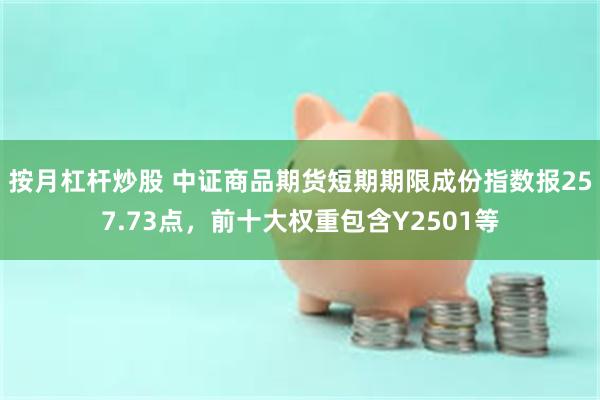 按月杠杆炒股 中证商品期货短期期限成份指数报257.73点，前十大权重包含Y2501等